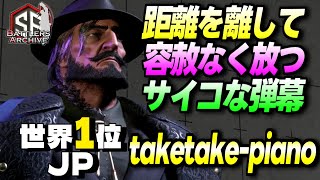 SF
BATTLERS ARCHIVE

距離を離して
容赦なく放つ
サイコな弾幕

世界1位
JP

taketake-piano